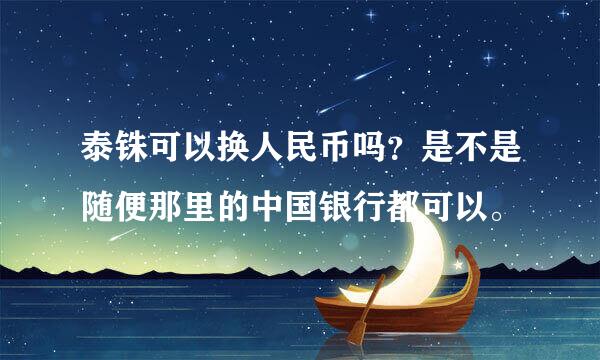 泰铢可以换人民币吗？是不是随便那里的中国银行都可以。